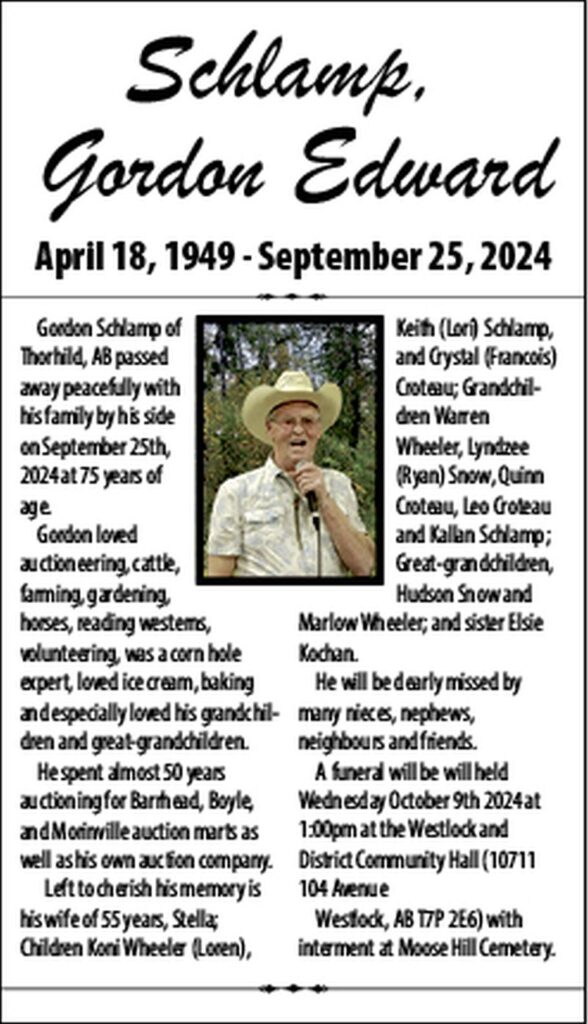 Schlamp, Gordon Edward

April 18, 1949 - September 25, 2024

Gordon Schlamp of Thorhild, AB passed away peacefully with his family by his side on September 25th, 2024 at 75 years of age.

Gordon loved auctioneering, cattle, farming, gardening, horses, reading westerns, volunteering, was a corn hole expert, loved ice cream, baking and especially loved his grandchildren and great-grandchildren.

He spent almost 50 years auctioning for Barrhead, Boyle, and Morinville auction marts as well as his own auction company.

Left to cherish his memory is his wife of 55 years, Stella; Children Koni Wheeler (Loren), Keith (Lori) Schlamp, and Crystal (Francois) Croteau; Grandchildren Warren Wheeler, Lyndzee (Ryan) Snow, Quinn Croteau, Leo Croteau and Kallan Schlamp; Great-grandchildren, Hudson Snow and Marlow Wheeler; and sister Elsie Kochan.

He will be dearly missed by many nieces, nephews, neighbours and friends.

A funeral will be will held Wednesday October 9th 2024 at 1:00pm at the Westlock and District Community Hall (10711 104 Avenue

Westlock, AB T7P 2E6) with interment at Moose Hill Cemetery.